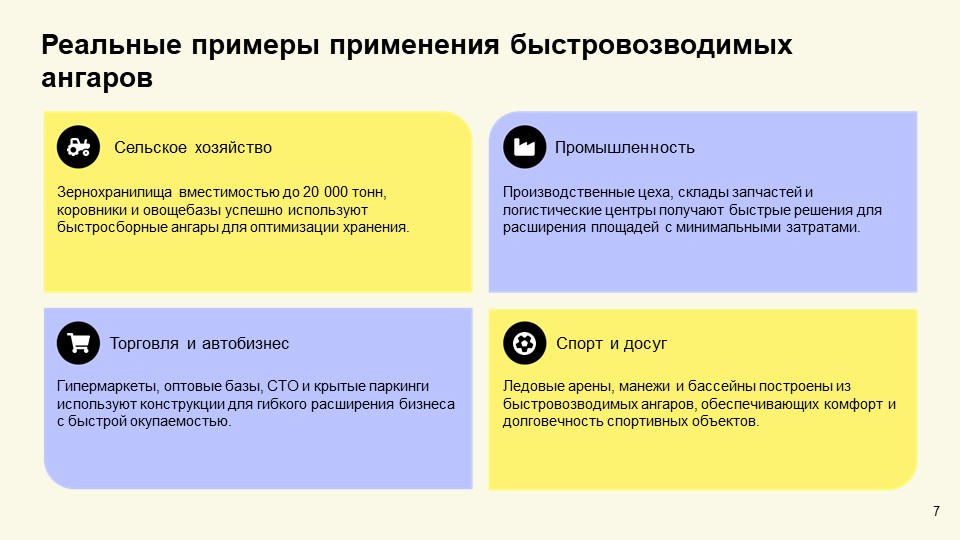 Реальные примеры применения быстровозводимых ангаров

Сельское хозяйство

Зернохранилища вместимостью до 20 000 тонн, коровники и овощебазы успешно используют быстросборные ангары для оптимизации хранения.

Промышленность

Производственные цеха, склады запчастей и логистические центры получают быстрые решения для расширения площадей с минимальными затратами.

Торговля и автобизнес

Гипермаркеты, оптовые базы, СТО и крытые паркинги используют конструкции для гибкого расширения бизнеса с быстрой окупаемостью.

Спорт и досуг

Ледовые арены, манежи и бассейны построены из быстровозводимых ангаров, обеспечивающих комфорт и долговечность спортивных объектов.

7